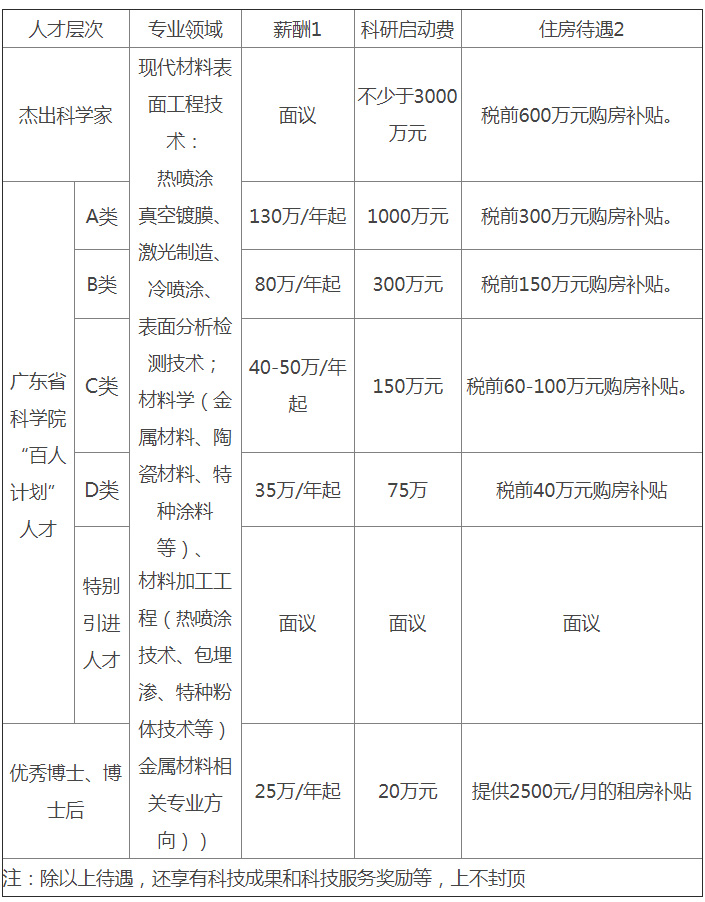 | 人才层次 | | 专业领域 | 薪酬1 | 科研启动费 | 住房待遇2 |
|---|---|---|---|---|---|
| 杰出科学家 | | 现代材料表面工程技术：热喷涂真空镀膜、激光制造、冷喷涂、表面分析检测技术；材料学（金属材料、陶瓷材料、特种涂料等）、材料加工工程（热喷涂技术、包埋渗、特种粉体技术等）金属材料相关专业方向）） | 面议 | 不少于3000万元 | 税前600万元购房补贴。 |
| 广东省科学院“百人计划”人才 | A类 | | 130万/年起 | 1000万元 | 税前300万元购房补贴。 |
| | B类 | | 80万/年起 | 300万元 | 税前150万元购房补贴。 |
| | C类 | | 40-50万/年起 | 150万元 | 税前60-100万元购房补贴。 |
| | D类 | | 35万/年起 | 75万 | 税前40万元购房补贴 |
| | 特别引进人才 | | 面议 | 面议 | 面议 |
| 优秀博士、博士后 | | | 25万/年起 | 20万元 | 提供2500元/月的租房补贴 |

注：除以上待遇，还享有科技成果和科技服务奖励等，上不封顶